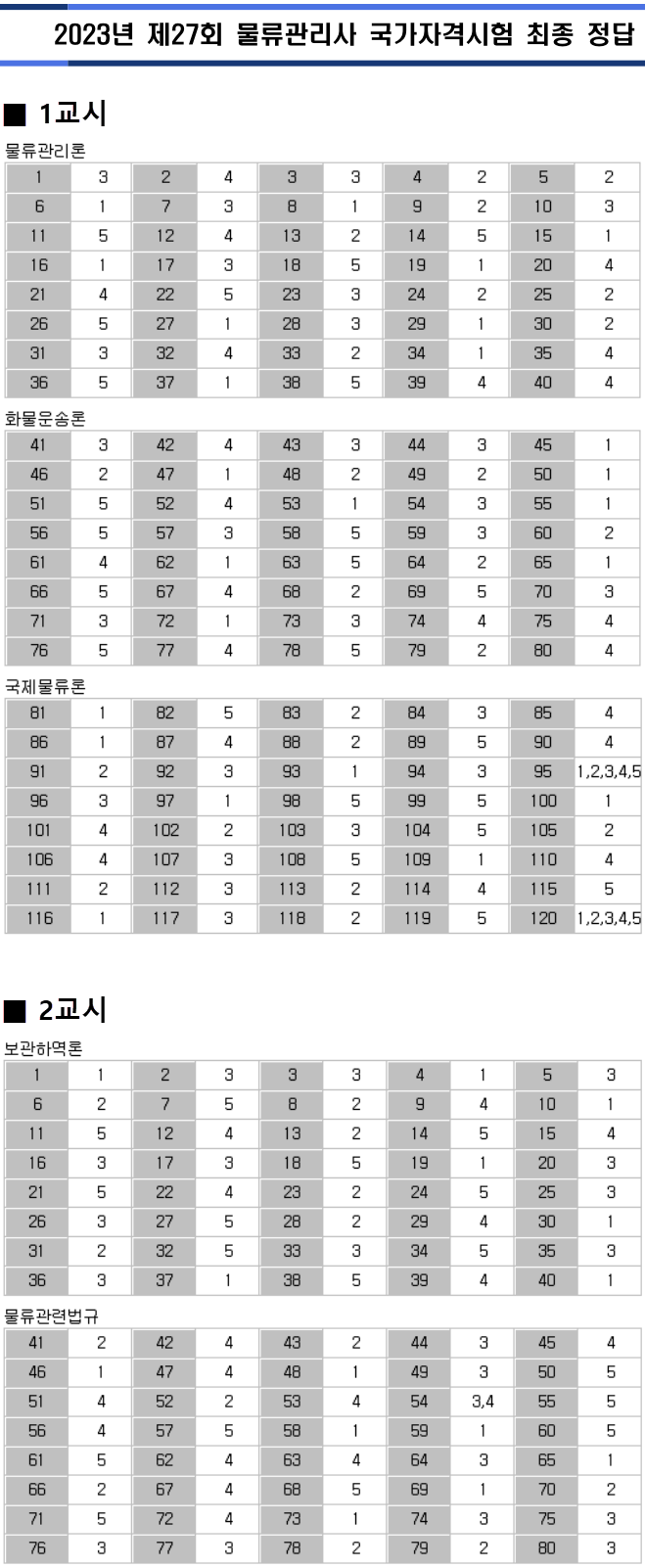 2023년 제27회 물류관리사 국가자격시험 최종 정답

■ 1교시

물류관리론

| 1 | 3 | 2 | 4 | 3 | 3 | 4 | 2 | 5 | 2 |
|---|---|---|---|---|---|---|---|---|---|
| 6 | 1 | 7 | 3 | 8 | 1 | 9 | 2 | 10 | 3 |
| 11 | 5 | 12 | 4 | 13 | 2 | 14 | 5 | 15 | 1 |
| 16 | 1 | 17 | 3 | 18 | 5 | 19 | 1 | 20 | 4 |
| 21 | 4 | 22 | 5 | 23 | 3 | 24 | 2 | 25 | 2 |
| 26 | 5 | 27 | 1 | 28 | 3 | 29 | 1 | 30 | 2 |
| 31 | 3 | 32 | 4 | 33 | 2 | 34 | 1 | 35 | 4 |
| 36 | 5 | 37 | 1 | 38 | 5 | 39 | 4 | 40 | 4 |

화물운송론

| 41 | 3 | 42 | 4 | 43 | 3 | 44 | 3 | 45 | 1 |
|---|---|---|---|---|---|---|---|---|---|
| 46 | 2 | 47 | 1 | 48 | 2 | 49 | 2 | 50 | 1 |
| 51 | 5 | 52 | 4 | 53 | 1 | 54 | 3 | 55 | 1 |
| 56 | 5 | 57 | 3 | 58 | 5 | 59 | 3 | 60 | 2 |
| 61 | 4 | 62 | 1 | 63 | 5 | 64 | 2 | 65 | 1 |
| 66 | 5 | 67 | 4 | 68 | 2 | 69 | 5 | 70 | 3 |
| 71 | 3 | 72 | 1 | 73 | 3 | 74 | 4 | 75 | 4 |
| 76 | 5 | 77 | 4 | 78 | 5 | 79 | 2 | 80 | 4 |

국제물류론

| 81 | 1 | 82 | 5 | 83 | 2 | 84 | 3 | 85 | 4 |
|---|---|---|---|---|---|---|---|---|---|
| 86 | 1 | 87 | 4 | 88 | 2 | 89 | 5 | 90 | 4 |
| 91 | 2 | 92 | 3 | 93 | 1 | 94 | 3 | 95 | 1,2,3,4,5 |
| 96 | 3 | 97 | 1 | 98 | 5 | 99 | 5 | 100 | 1 |
| 101 | 4 | 102 | 2 | 103 | 3 | 104 | 5 | 105 | 2 |
| 106 | 4 | 107 | 3 | 108 | 5 | 109 | 1 | 110 | 4 |
| 111 | 2 | 112 | 3 | 113 | 2 | 114 | 4 | 115 | 5 |
| 116 | 1 | 117 | 3 | 118 | 2 | 119 | 5 | 120 | 1,2,3,4,5 |

■ 2교시

보관하역론

| 1 | 1 | 2 | 3 | 3 | 3 | 4 | 1 | 5 | 3 |
|---|---|---|---|---|---|---|---|---|---|
| 6 | 2 | 7 | 5 | 8 | 2 | 9 | 4 | 10 | 1 |
| 11 | 5 | 12 | 4 | 13 | 2 | 14 | 5 | 15 | 4 |
| 16 | 3 | 17 | 3 | 18 | 5 | 19 | 1 | 20 | 3 |
| 21 | 5 | 22 | 4 | 23 | 2 | 24 | 5 | 25 | 3 |
| 26 | 3 | 27 | 5 | 28 | 2 | 29 | 4 | 30 | 1 |
| 31 | 2 | 32 | 5 | 33 | 3 | 34 | 5 | 35 | 3 |
| 36 | 3 | 37 | 1 | 38 | 5 | 39 | 4 | 40 | 1 |

물류관련법규

| 41 | 2 | 42 | 4 | 43 | 2 | 44 | 3 | 45 | 4 |
|---|---|---|---|---|---|---|---|---|---|
| 46 | 1 | 47 | 4 | 48 | 1 | 49 | 3 | 50 | 5 |
| 51 | 4 | 52 | 2 | 53 | 4 | 54 | 3,4 | 55 | 5 |
| 56 | 4 | 57 | 5 | 58 | 1 | 59 | 1 | 60 | 5 |
| 61 | 5 | 62 | 4 | 63 | 4 | 64 | 3 | 65 | 1 |
| 66 | 2 | 67 | 4 | 68 | 5 | 69 | 1 | 70 | 2 |
| 71 | 5 | 72 | 4 | 73 | 1 | 74 | 3 | 75 | 3 |
| 76 | 3 | 77 | 3 | 78 | 2 | 79 | 2 | 80 | 3 |